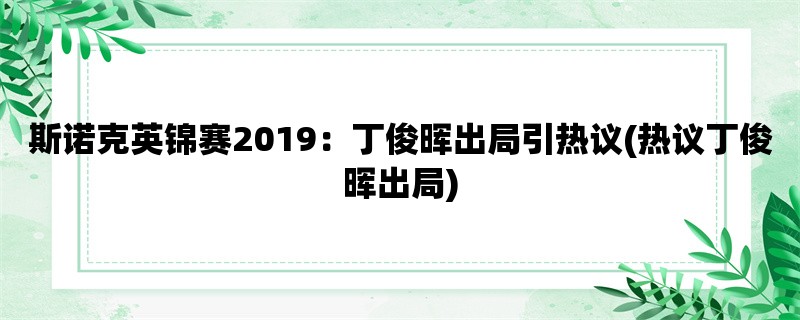 斯诺克英锦赛2019：丁俊晖出局引热议(热议丁俊晖出局)